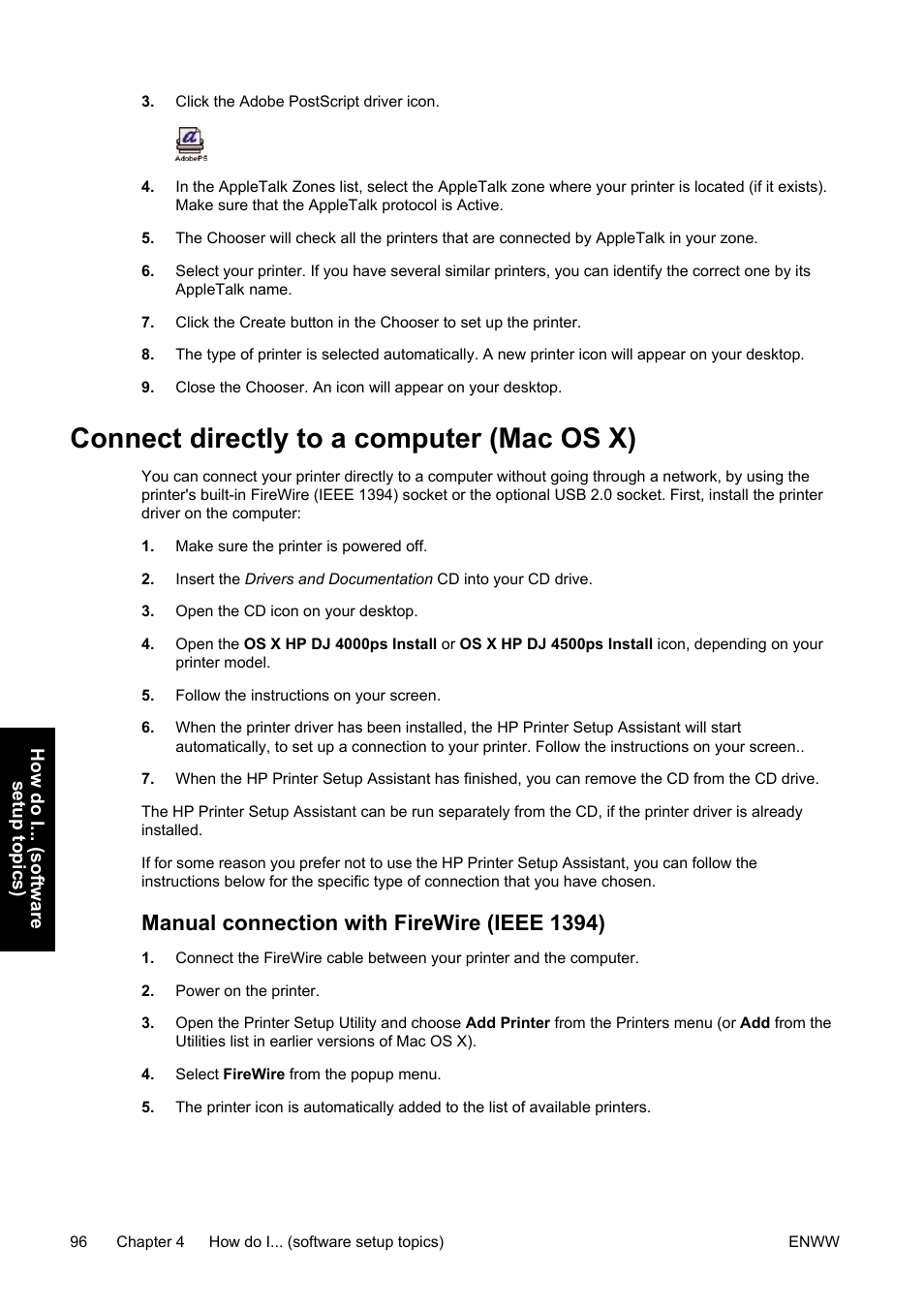 3. Click the Adobe PostScript driver icon.

AdobePS

4. In the AppleTalk Zones list, select the AppleTalk zone where your printer is located (if it exists). Make sure that the AppleTalk protocol is Active.

5. The Chooser will check all the printers that are connected by AppleTalk in your zone.

6. Select your printer. If you have several similar printers, you can identify the correct one by its AppleTalk name.

7. Click the Create button in the Chooser to set up the printer.

8. The type of printer is selected automatically. A new printer icon will appear on your desktop.

9. Close the Chooser. An icon will appear on your desktop.

Connect directly to a computer (Mac OS X)

You can connect your printer directly to a computer without going through a network, by using the printer's built-in FireWire (IEEE 1394) socket or the optional USB 2.0 socket. First, install the printer driver on the computer:

1. Make sure the printer is powered off.

2. Insert the Drivers and Documentation CD into your CD drive.

3. Open the CD icon on your desktop.

4. Open the OS X HP DJ 4000ps Install or OS X HP DJ 4500ps Install icon, depending on your printer model.

5. Follow the instructions on your screen.

6. When the printer driver has been installed, the HP Printer Setup Assistant will start automatically, to set up a connection to your printer. Follow the instructions on your screen..

7. When the HP Printer Setup Assistant has finished, you can remove the CD from the CD drive.

The HP Printer Setup Assistant can be run separately from the CD, if the printer driver is already installed.

If for some reason you prefer not to use the HP Printer Setup Assistant, you can follow the instructions below for the specific type of connection that you have chosen.

Manual connection with FireWire (IEEE 1394)

1. Connect the FireWire cable between your printer and the computer.

2. Power on the printer.

3. Open the Printer Setup Utility and choose Add Printer from the Printers menu (or Add from the Utilities list in earlier versions of Mac OS X).

4. Select FireWire from the popup menu.

5. The printer icon is automatically added to the list of available printers.

How do I... (software setup topics)

96 Chapter 4 How do I... (software setup topics) ENWW